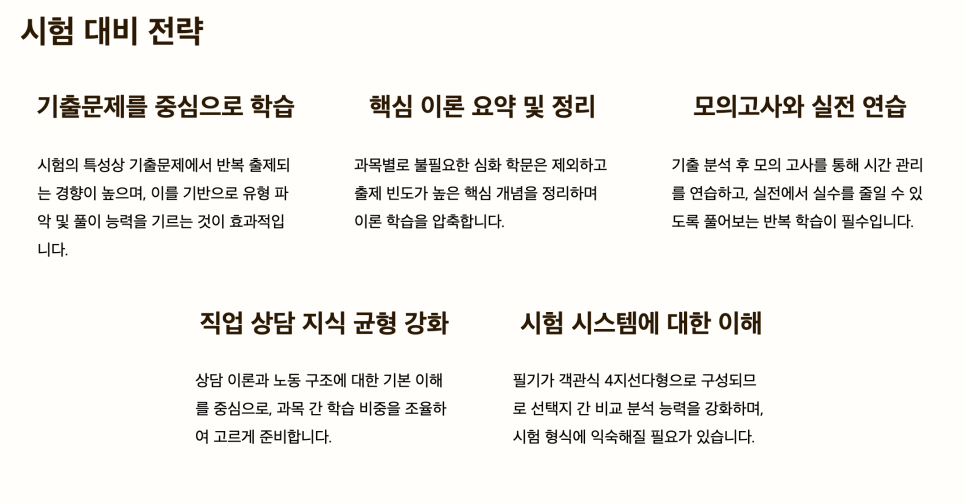 시험 대비 전략

기출문제를 중심으로 학습

시험의 특성상 기출문제에서 반복 출제되는 경향이 높으며, 이를 기반으로 유형 파악 및 풀이 능력을 기르는 것이 효과적입니다.

핵심 이론 요약 및 정리

과목별로 불필요한 심화 학문은 제외하고 출제 빈도가 높은 핵심 개념을 정리하며 이론 학습을 압축합니다.

모의고사와 실전 연습

기출 분석 후 모의 고사를 통해 시간 관리를 연습하고, 실전에서 실수를 줄일 수 있도록 풀어보는 반복 학습이 필수입니다.

직업 상담 지식 균형 강화

상담 이론과 노동 구조에 대한 기본 이해를 중심으로, 과목 간 학습 비중을 조율하여 고르게 준비합니다.

시험 시스템에 대한 이해

필기가 객관식 4지선다형으로 구성되므로 선택지 간 비교 분석 능력을 강화하며, 시험 형식에 익숙해질 필요가 있습니다.